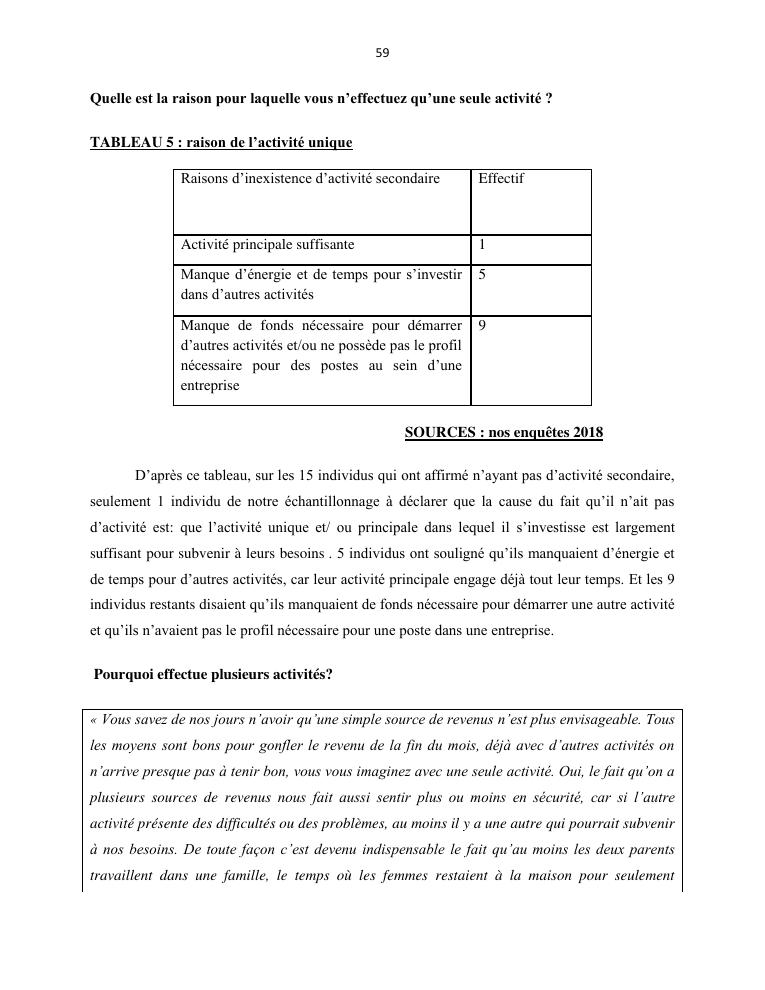 59

Quelle est la raison pour laquelle vous n'effectuez qu'une seule activité ?

TABLEAU 5 : raison de l'activité unique

| Raisons d'inexistence d'activité secondaire | Effectif |
|---|---|
| Activité principale suffisante | 1 |
| Manque d'énergie et de temps pour s'investir dans d'autres activités | 5 |
| Manque de fonds nécessaire pour démarrer d'autres activités et/ou ne possède pas le profil nécessaire pour des postes au sein d'une entreprise | 9 |

SOURCES : nos enquêtes 2018

D'après ce tableau, sur les 15 individus qui ont affirmé n'ayant pas d'activité secondaire, seulement 1 individu de notre échantillonnage à déclarer que la cause du fait qu'il n'ait pas d'activité est: que l'activité unique et/ ou principale dans lequel il s'investisse est largement suffisant pour subvenir à leurs besoins . 5 individus ont souligné qu'ils manquaient d'énergie et de temps pour d'autres activités, car leur activité principale engage déjà tout leur temps. Et les 9 individus restants disaient qu'ils manquaient de fonds nécessaire pour démarrer une autre activité et qu'ils n'avaient pas le profil nécessaire pour une poste dans une entreprise.

Pourquoi effectue plusieurs activités?

« Vous savez de nos jours n'avoir qu'une simple source de revenus n'est plus envisageable. Tous les moyens sont bons pour gonfler le revenu de la fin du mois, déjà avec d'autres activités on n'arrive presque pas à tenir bon, vous vous imaginez avec une seule activité. Oui, le fait qu'on a plusieurs sources de revenus nous fait aussi sentir plus ou moins en sécurité, car si l'autre activité présente des difficultés ou des problèmes, au moins il y a une autre qui pourrait subvenir à nos besoins. De toute façon c'est devenu indispensable le fait qu'au moins les deux parents travaillent dans une famille, le temps où les femmes restaient à la maison pour seulement